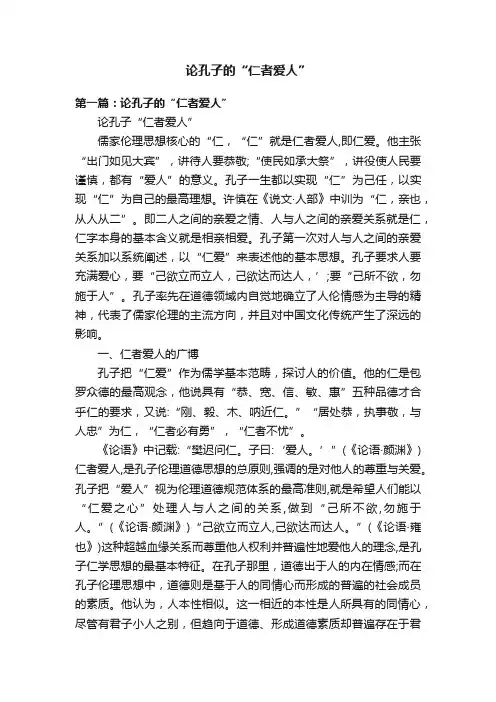 论孔子的“仁者爱人”

第一篇：论孔子的“仁者爱人”

论孔子“仁者爱人”

儒家伦理思想核心的“仁，“仁”就是仁者爱人,即仁爱。他主张“出门如见大宾”，讲待人要恭敬;“使民如承大祭”，讲役使人民要谨慎，都有“爱人”的意义。孔子一生都以实现“仁”为己任，以实现“仁”为自己的最高理想。许慎在《说文·人部》中训为“仁，亲也，从人从二”。即二人之间的亲爱之情、人与人之间的亲爱关系就是仁，仁字本身的基本含义就是相亲相爱。孔子第一次对人与人之间的亲爱关系加以系统阐述，以“仁爱”来表述他的基本思想。孔子要求人要充满爱心，要“己欲立而立人，己欲达而达人，’;要“己所不欲，勿施于人”。孔子率先在道德领域内自觉地确立了人伦情感为主导的精神，代表了儒家伦理的主流方向，并且对中国文化传统产生了深远的影响。

一、仁者爱人的广博

孔子把“仁爱”作为儒学基本范畴，探讨人的价值。他的仁是包罗众德的最高观念，他说具有“恭、宽、信、敏、惠”五种品德才合乎仁的要求，又说:“刚、毅、木、呐近仁。”“居处恭，执事敬，与人忠”为仁，“仁者必有勇”，“仁者不忧”。

《论语》中记载:“樊迟问仁。子曰:‘爱人。’”(《论语·颜渊》)仁者爱人,是孔子伦理道德思想的总原则,强调的是对他人的尊重与关爱。孔子把“爱人”视为伦理道德规范体系的最高准则,就是希望人们能以“仁爱之心”处理人与人之间的关系，做到“己所不欲,勿施于人。”(《论语·颜渊》)“己欲立而立人,己欲达而达人。”(《论语·雍也》)这种超越血缘关系而尊重他人权利并普遍性地爱他人的理念,是孔子仁学思想的最基本特征。在孔子那里，道德出于人的内在情感;而在孔子伦理思想中，道德则是基于人的同情心而形成的普遍的社会成员的素质。他认为，人本性相似。这一相近的本性是人所具有的同情心，尽管有君子小人之别，但趋向于道德、形成道德素质却普遍存在于君